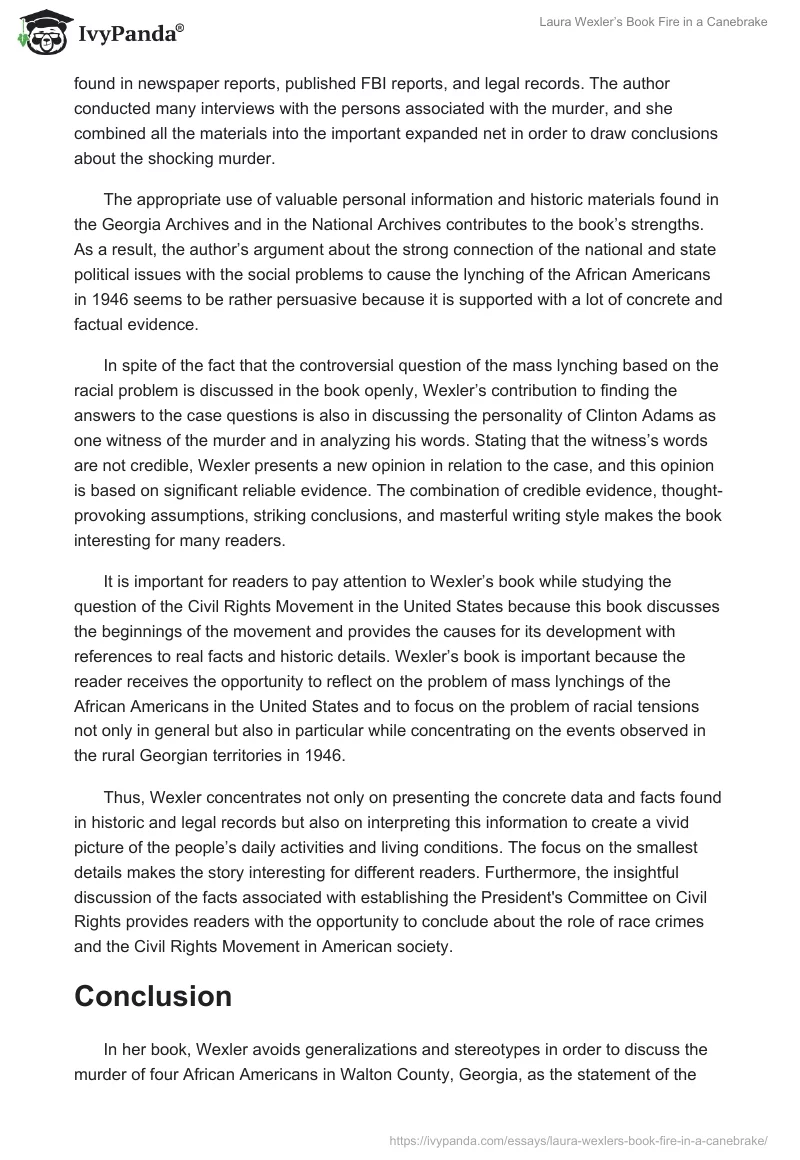 IvyPanda®

Laura Wexler's Book Fire in a Canebrake

found in newspaper reports, published FBI reports, and legal records. The author conducted many interviews with the persons associated with the murder, and she combined all the materials into the important expanded net in order to draw conclusions about the shocking murder.

The appropriate use of valuable personal information and historic materials found in the Georgia Archives and in the National Archives contributes to the book's strengths. As a result, the author's argument about the strong connection of the national and state political issues with the social problems to cause the lynching of the African Americans in 1946 seems to be rather persuasive because it is supported with a lot of concrete and factual evidence.

In spite of the fact that the controversial question of the mass lynching based on the racial problem is discussed in the book openly, Wexler's contribution to finding the answers to the case questions is also in discussing the personality of Clinton Adams as one witness of the murder and in analyzing his words. Stating that the witness's words are not credible, Wexler presents a new opinion in relation to the case, and this opinion is based on significant reliable evidence. The combination of credible evidence, thought-provoking assumptions, striking conclusions, and masterful writing style makes the book interesting for many readers.

It is important for readers to pay attention to Wexler's book while studying the question of the Civil Rights Movement in the United States because this book discusses the beginnings of the movement and provides the causes for its development with references to real facts and historic details. Wexler's book is important because the reader receives the opportunity to reflect on the problem of mass lynchings of the African Americans in the United States and to focus on the problem of racial tensions not only in general but also in particular while concentrating on the events observed in the rural Georgian territories in 1946.

Thus, Wexler concentrates not only on presenting the concrete data and facts found in historic and legal records but also on interpreting this information to create a vivid picture of the people's daily activities and living conditions. The focus on the smallest details makes the story interesting for different readers. Furthermore, the insightful discussion of the facts associated with establishing the President's Committee on Civil Rights provides readers with the opportunity to conclude about the role of race crimes and the Civil Rights Movement in American society.

Conclusion

In her book, Wexler avoids generalizations and stereotypes in order to discuss the murder of four African Americans in Walton County, Georgia, as the statement of the

https://ivypanda.com/essays/laura-wexlers-book-fire-in-a-canebrake/